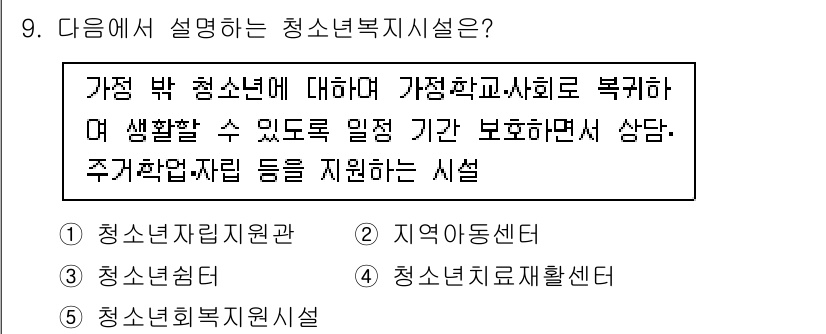 9. 다음에서 설명하는 청소년복지시설은?

가정 밖 청소년에 대하여 가정·학교·사회로 복귀하여 생활할 수 있도록 일정 기간 보호하면서 상담·주거·학업·자립 등을 지원하는 시설

① 청소년자립지원관 ② 지역아동센터
③ 청소년쉼터 ④ 청소년치료재활센터
⑤ 청소년회복지원시설